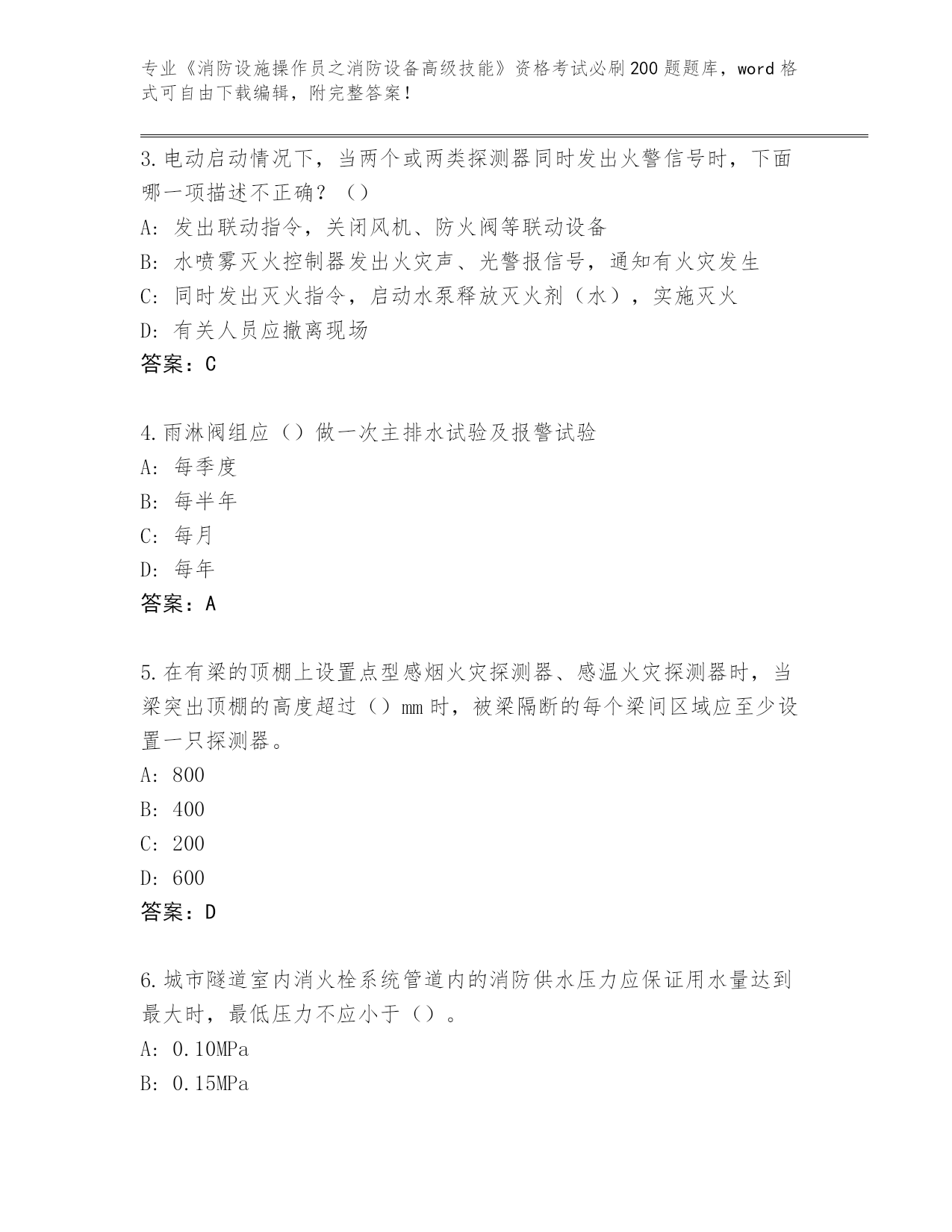 专业《消防设施操作员之消防设备高级技能》资格考试必刷200题题库，word格式可自由下载编辑，附完整答案！

3.电动启动情况下，当两个或两类探测器同时发出火警信号时，下面哪一项描述不正确？（）
A: 发出联动指令，关闭风机、防火阀等联动设备
B: 水喷雾灭火控制器发出火灾声、光警报信号，通知有火灾发生
C: 同时发出灭火指令，启动水泵释放灭火剂（水），实施灭火
D: 有关人员应撤离现场
答案：C

4.雨淋阀组应（）做一次主排水试验及报警试验
A: 每季度
B: 每半年
C: 每月
D: 每年
答案：A

5.在有梁的顶棚上设置点型感烟火灾探测器、感温火灾探测器时，当梁突出顶棚的高度超过（）mm时，被梁隔断的每个梁间区域应至少设置一只探测器。
A: 800
B: 400
C: 200
D: 600
答案：D

6.城市隧道室内消火栓系统管道内的消防供水压力应保证用水量达到最大时，最低压力不应小于（）。
A: 0.10MPa
B: 0.15MPa